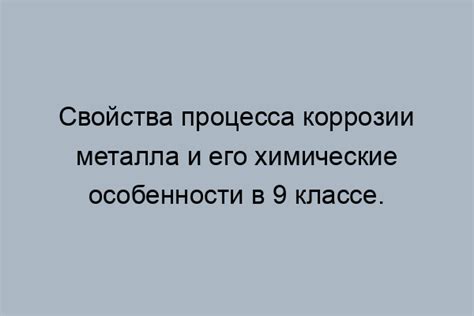 Свойства процесса коррозии металла и его химические особенности в 9 классе.